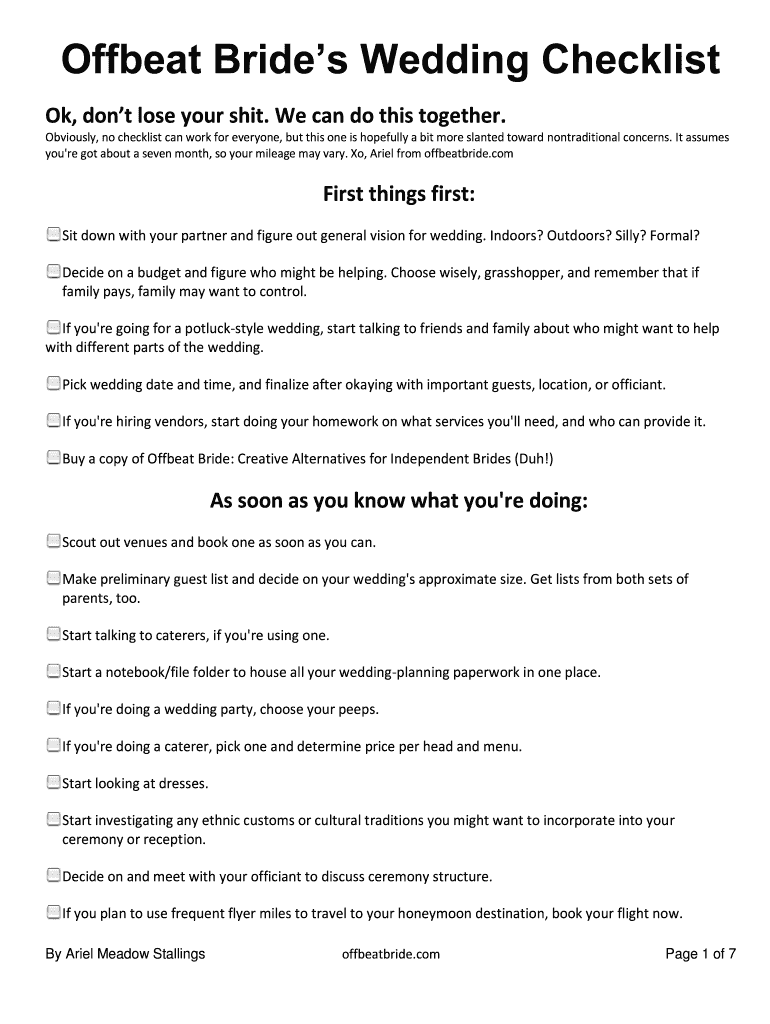 Offbeat Bride's Wedding Checklist

Ok, don't lose your shit. We can do this together.

Obviously, no checklist can work for everyone, but this one is hopefully a bit more slanted toward nontraditional concerns. It assumes you're got about a seven month, so your mileage may vary. Xo, Ariel from offbeatbride.com

First things first:

Sit down with your partner and figure out general vision for wedding. Indoors? Outdoors? Silly? Formal?

Decide on a budget and figure who might be helping. Choose wisely, grasshopper, and remember that if family pays, family may want to control.

If you're going for a potluck-style wedding, start talking to friends and family about who might want to help with different parts of the wedding.

Pick wedding date and time, and finalize after okaying with important guests, location, or officiant.

If you're hiring vendors, start doing your homework on what services you'll need, and who can provide it.

Buy a copy of Offbeat Bride: Creative Alternatives for Independent Brides (Duh!)

As soon as you know what you're doing:

Scout out venues and book one as soon as you can.

Make preliminary guest list and decide on your wedding's approximate size. Get lists from both sets of parents, too.

Start talking to caterers, if you're using one.

Start a notebook/file folder to house all your wedding-planning paperwork in one place.

If you're doing a wedding party, choose your peeps.

If you're doing a caterer, pick one and determine price per head and menu.

Start looking at dresses.

Start investigating any ethnic customs or cultural traditions you might want to incorporate into your ceremony or reception.

Decide on and meet with your officiant to discuss ceremony structure.

If you plan to use frequent flyer miles to travel to your honeymoon destination, book your flight now.

By Ariel Meadow Stallings offbeatbride.com Page 1 of 7